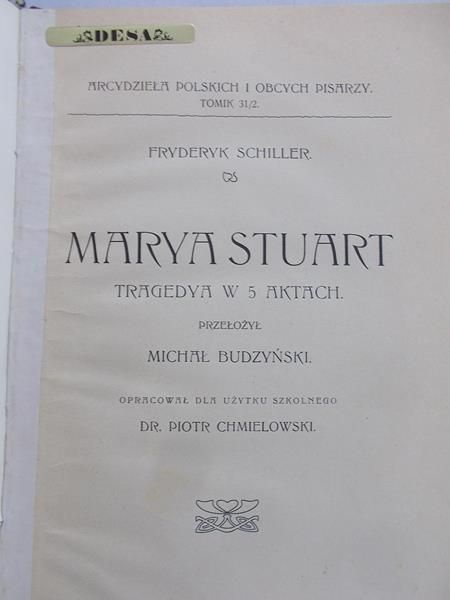 DESA

ARCYDZIEŁA POLSKICH I OBCYCH PISARZY.
TOMIK 31/2.

FRYDERYK SCHILLER.

MARYA STUART

TRAGEDYA W 5 AKTACH.

PRZEŁOŻYŁ

MICHAŁ BUDZYŃSKI.

OPRACOWAŁ DLA UŻYTKU SZKOLNEGO

DR. PIOTR CHMIELOWSKI.